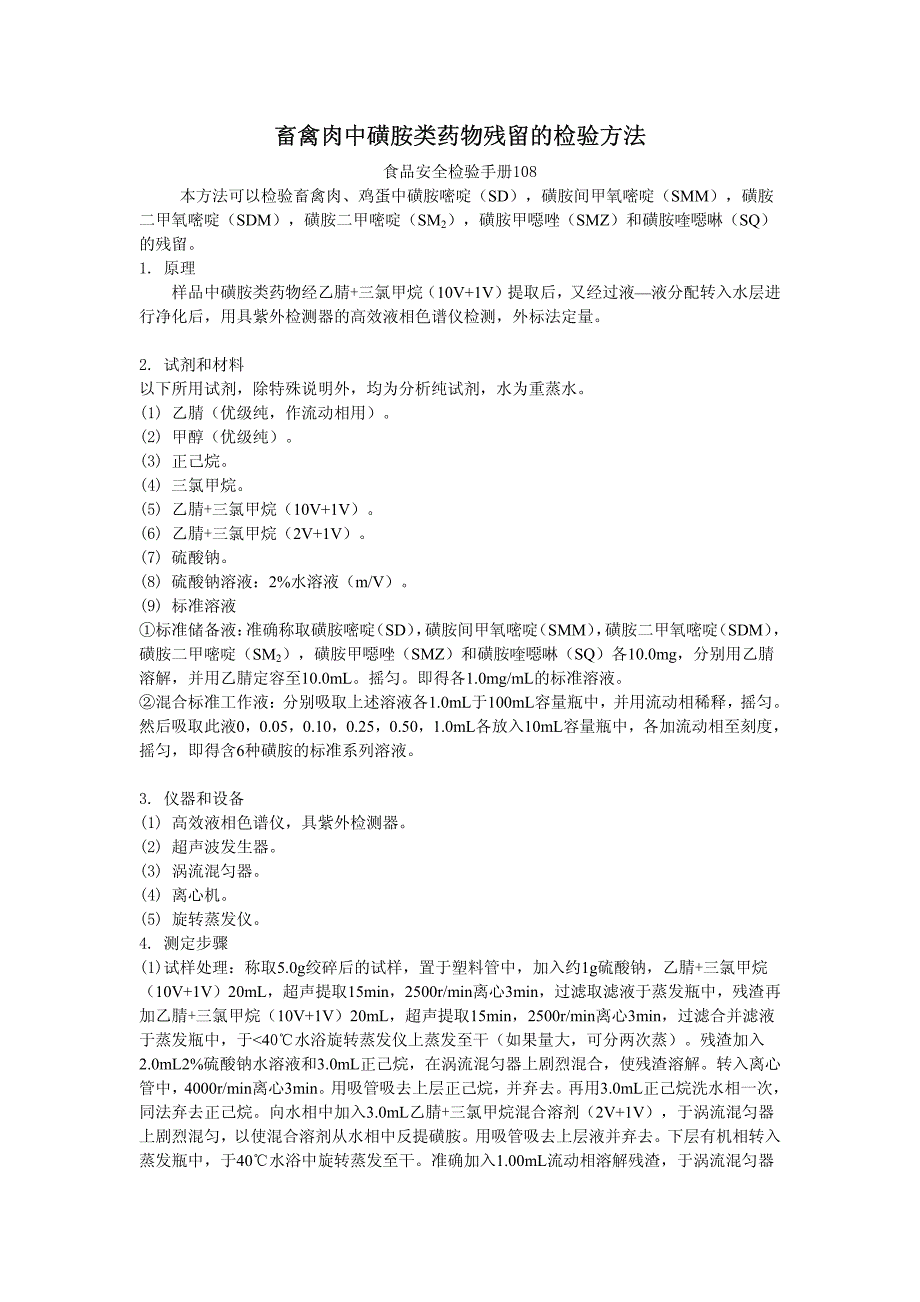 畜禽肉中磺胺类药物残留的检验方法

食品安全检验手册108

本方法可以检验畜禽肉、鸡蛋中磺胺嘧啶（SD），磺胺间甲氧嘧啶（SMM），磺胺二甲氧嘧啶（SDM），磺胺二甲嘧啶（$SM_2$），磺胺甲噁唑（SMZ）和磺胺喹噁啉（SQ）的残留。

1. 原理

样品中磺胺类药物经乙腈+三氯甲烷（10V+1V）提取后，又经过液—液分配转入水层进行净化后，用具紫外检测器的高效液相色谱仪检测，外标法定量。

2. 试剂和材料

以下所用试剂，除特殊说明外，均为分析纯试剂，水为重蒸水。

(1) 乙腈（优级纯，作流动相用）。

(2) 甲醇（优级纯）。

(3) 正己烷。

(4) 三氯甲烷。

(5) 乙腈+三氯甲烷（10V+1V）。

(6) 乙腈+三氯甲烷（2V+1V）。

(7) 硫酸钠。

(8) 硫酸钠溶液：2%水溶液（m/V）。

(9) 标准溶液

①标准储备液：准确称取磺胺嘧啶（SD），磺胺间甲氧嘧啶（SMM），磺胺二甲氧嘧啶（SDM），磺胺二甲嘧啶（$SM_2$），磺胺甲噁唑（SMZ）和磺胺喹噁啉（SQ）各10.0mg，分别用乙腈溶解，并用乙腈定容至10.0mL。摇匀。即得各1.0mg/mL的标准溶液。

②混合标准工作液：分别吸取上述溶液各1.0mL于100mL容量瓶中，并用流动相稀释，摇匀。然后吸取此液0，0.05，0.10，0.25，0.50，1.0mL各放入10mL容量瓶中，各加流动相至刻度，摇匀，即得含6种磺胺的标准系列溶液。

3. 仪器和设备

(1) 高效液相色谱仪，具紫外检测器。

(2) 超声波发生器。

(3) 涡流混匀器。

(4) 离心机。

(5) 旋转蒸发仪。

4. 测定步骤

(1)试样处理：称取5.0g绞碎后的试样，置于塑料管中，加入约1g硫酸钠，乙腈+三氯甲烷（10V+1V）20mL，超声提取15min，2500r/min离心3min，过滤取滤液于蒸发瓶中，残渣再加乙腈+三氯甲烷（10V+1V）20mL，超声提取15min，2500r/min离心3min，过滤合并滤液于蒸发瓶中，于<40℃水浴旋转蒸发仪上蒸发至干（如果量大，可分两次蒸）。残渣加入2.0mL2%硫酸钠水溶液和3.0mL正己烷，在涡流混匀器上剧烈混合，使残渣溶解。转入离心管中，4000r/min离心3min。用吸管吸去上层正己烷，并弃去。再用3.0mL正己烷洗水相一次，同法弃去正己烷。向水相中加入3.0mL乙腈+三氯甲烷混合溶剂（2V+1V），于涡流混匀器上剧烈混匀，以使混合溶剂从水相中反提磺胺。用吸管吸去上层液并弃去。下层有机相转入蒸发瓶中，于40℃水浴中旋转蒸发至干。准确加入1.00mL流动相溶解残渣，于涡流混匀器